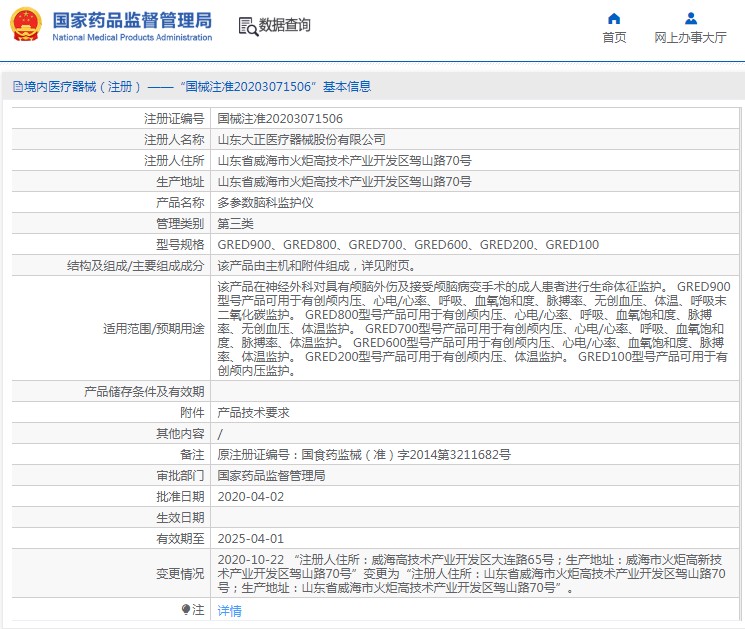 国家药品监督管理局
National Medical Products Administration

数据查询

首页　网上办事大厅

境内医疗器械（注册）——“国械注准20203071506”基本信息

| | |
|---|---|
| 注册证编号 | 国械注准20203071506 |
| 注册人名称 | 山东大正医疗器械股份有限公司 |
| 注册人住所 | 山东省威海市火炬高技术产业开发区驾山路70号 |
| 生产地址 | 山东省威海市火炬高技术产业开发区驾山路70号 |
| 产品名称 | 多参数脑科监护仪 |
| 管理类别 | 第三类 |
| 型号规格 | GRED900、GRED800、GRED700、GRED600、GRED200、GRED100 |
| 结构及组成/主要组成成分 | 该产品由主机和附件组成，详见附页。 |
| 适用范围/预期用途 | 该产品在神经外科对具有颅脑外伤及接受颅脑病变手术的成人患者进行生命体征监护。 GRED900型号产品可用于有创颅内压、心电/心率、呼吸、血氧饱和度、脉搏率、无创血压、体温、呼吸末二氧化碳监护。 GRED800型号产品可用于有创颅内压、心电/心率、呼吸、血氧饱和度、脉搏率、无创血压、体温监护。 GRED700型号产品可用于有创颅内压、心电/心率、呼吸、血氧饱和度、脉搏率、体温监护。 GRED600型号产品可用于有创颅内压、心电/心率、血氧饱和度、脉搏率、体温监护。 GRED200型号产品可用于有创颅内压、体温监护。 GRED100型号产品可用于有创颅内压监护。 |
| 产品储存条件及有效期 | |
| 附件 | 产品技术要求 |
| 其他内容 | / |
| 备注 | 原注册证编号：国食药监械（准）字2014第3211682号 |
| 审批部门 | 国家药品监督管理局 |
| 批准日期 | 2020-04-02 |
| 生效日期 | |
| 有效期至 | 2025-04-01 |
| 变更情况 | 2020-10-22 “注册人住所：威海高技术产业开发区大连路65号；生产地址：威海市火炬高新技术产业开发区驾山路70号”变更为“注册人住所：山东省威海市火炬高技术产业开发区驾山路70号；生产地址：山东省威海市火炬高技术产业开发区驾山路70号”。 |
| 注 | 详情 |